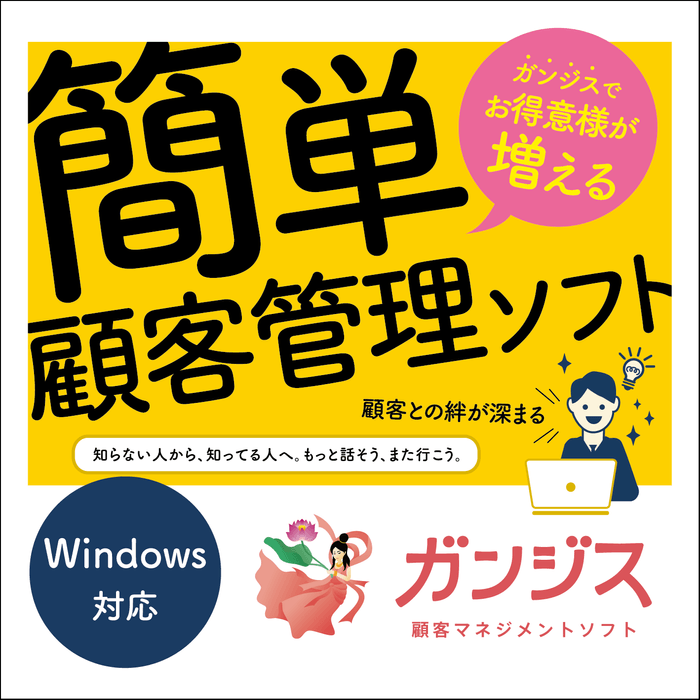 簡単

ガンジスで
お得意様が
増える

顧客管理ソフト

顧客との絆が深まる

知らない人から、知ってる人へ。もっと話そう、また行こう。

Windows
対応

ガンジス
顧客マネジメントソフト